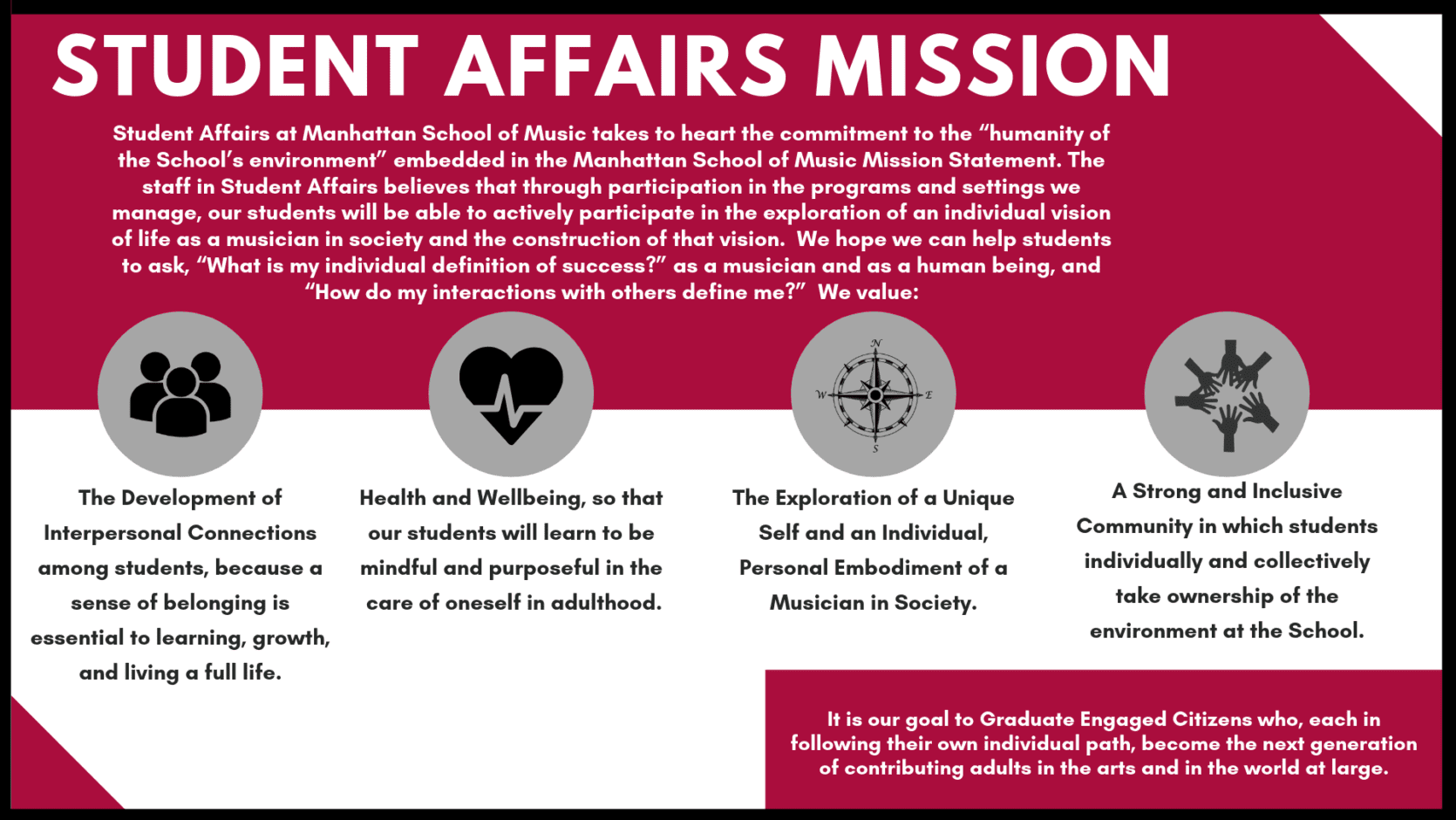 STUDENT AFFAIRS MISSION

Student Affairs at Manhattan School of Music takes to heart the commitment to the “humanity of the School’s environment” embedded in the Manhattan School of Music Mission Statement. The staff in Student Affairs believes that through participation in the programs and settings we manage, our students will be able to actively participate in the exploration of an individual vision of life as a musician in society and the construction of that vision. We hope we can help students to ask, “What is my individual definition of success?” as a musician and as a human being, and “How do my interactions with others define me?” We value:

N W E S

The Development of Interpersonal Connections among students, because a sense of belonging is essential to learning, growth, and living a full life.

Health and Wellbeing, so that our students will learn to be mindful and purposeful in the care of oneself in adulthood.

The Exploration of a Unique Self and an Individual, Personal Embodiment of a Musician in Society.

A Strong and Inclusive Community in which students individually and collectively take ownership of the environment at the School.

It is our goal to Graduate Engaged Citizens who, each in following their own individual path, become the next generation of contributing adults in the arts and in the world at large.